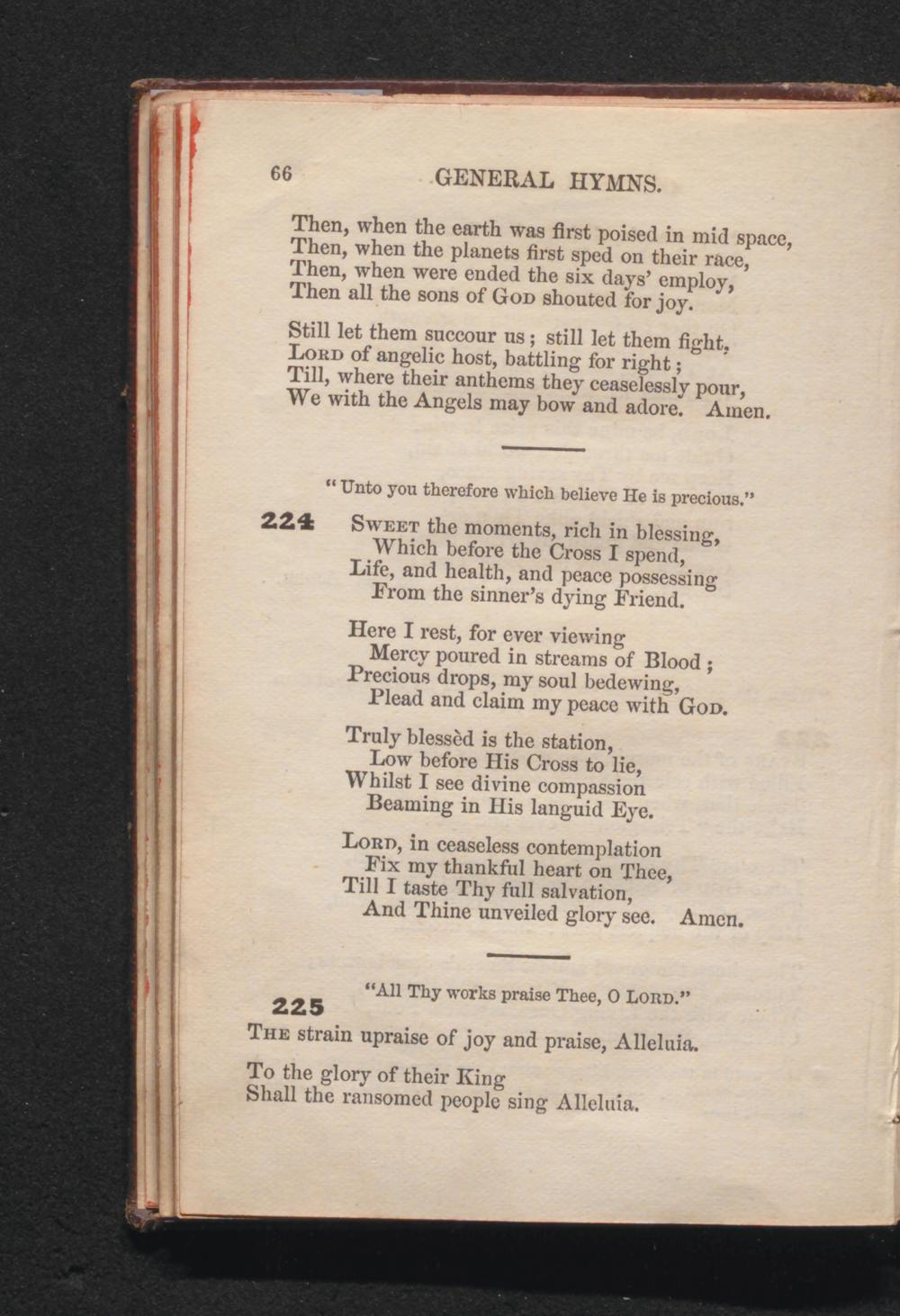 66 GENERAL HYMNS.

Then, when the earth was first poised in mid space,
Then, when the planets first sped on their race,
Then, when were ended the six days' employ,
Then all the sons of God shouted for joy.

Still let them succour us; still let them fight,
Lord of angelic host, battling for right;
Till, where their anthems they ceaselessly pour,
We with the Angels may bow and adore. Amen.

"Unto you therefore which believe He is precious."

224 Sweet the moments, rich in blessing,
Which before the Cross I spend,
Life, and health, and peace possessing
From the sinner's dying Friend.

Here I rest, for ever viewing
Mercy poured in streams of Blood;
Precious drops, my soul bedewing,
Plead and claim my peace with God.

Truly blessèd is the station,
Low before His Cross to lie,
Whilst I see divine compassion
Beaming in His languid Eye.

Lord, in ceaseless contemplation
Fix my thankful heart on Thee,
Till I taste Thy full salvation,
And Thine unveiled glory see. Amen.

"All Thy works praise Thee, O Lord."

225
The strain upraise of joy and praise, Alleluia.

To the glory of their King
Shall the ransomed people sing Alleluia.